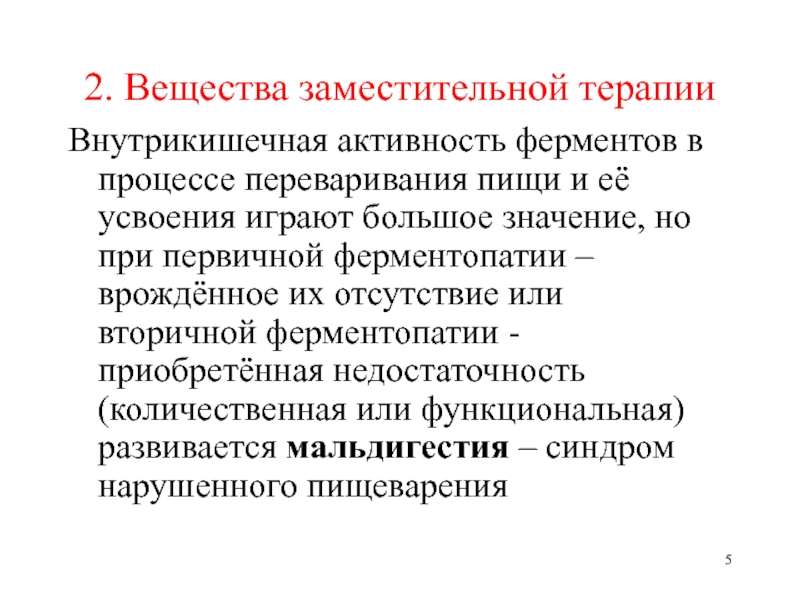 2. Вещества заместительной терапии

Внутрикишечная активность ферментов в процессе переваривания пищи и её усвоения играют большое значение, но при первичной ферментопатии – врождённое их отсутствие или вторичной ферментопатии - приобретённая недостаточность (количественная или функциональная) развивается мальдигестия – синдром нарушенного пищеварения

5